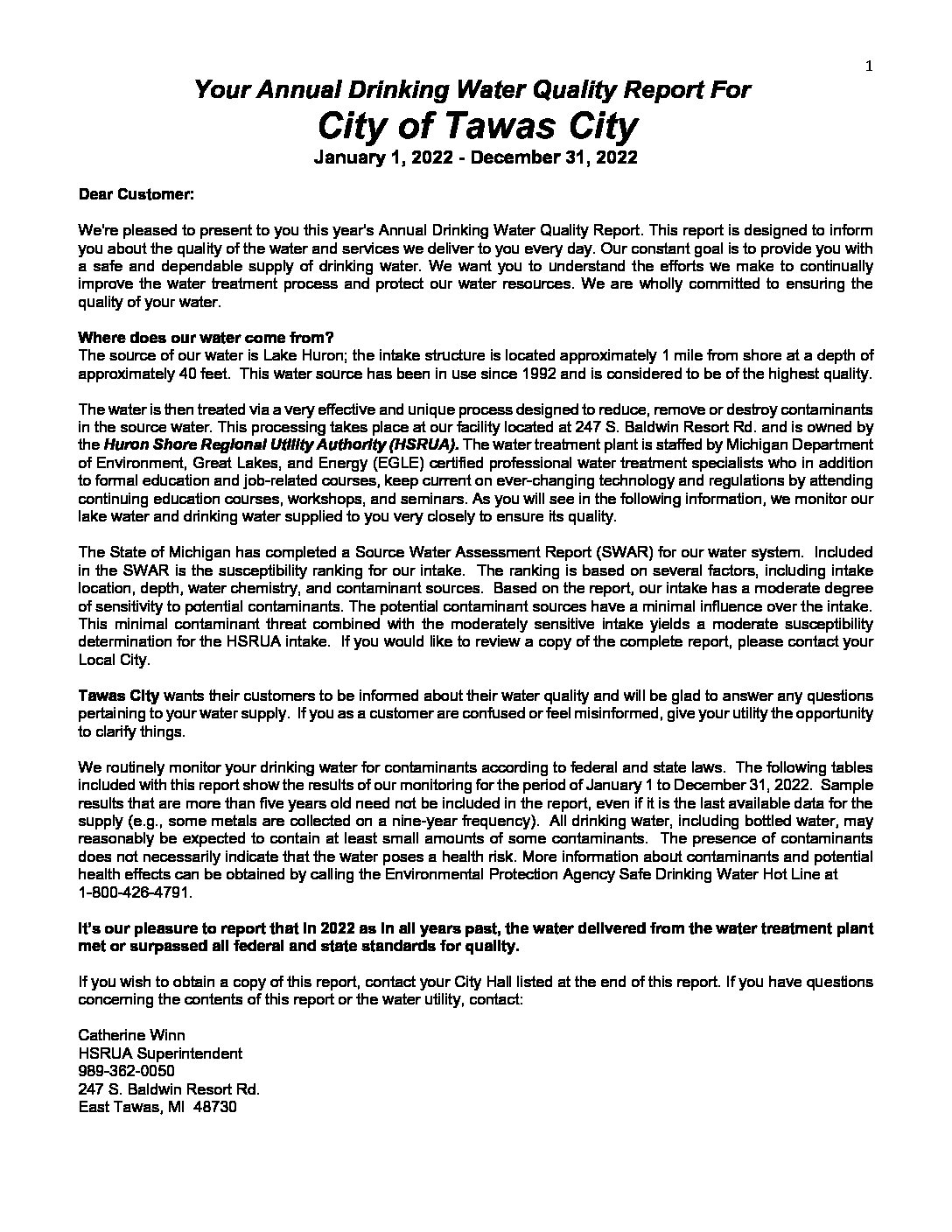 1

Your Annual Drinking Water Quality Report For
City of Tawas City
January 1, 2022 - December 31, 2022

Dear Customer:

We're pleased to present to you this year's Annual Drinking Water Quality Report. This report is designed to inform you about the quality of the water and services we deliver to you every day. Our constant goal is to provide you with a safe and dependable supply of drinking water. We want you to understand the efforts we make to continually improve the water treatment process and protect our water resources. We are wholly committed to ensuring the quality of your water.

Where does our water come from?
The source of our water is Lake Huron; the intake structure is located approximately 1 mile from shore at a depth of approximately 40 feet. This water source has been in use since 1992 and is considered to be of the highest quality.

The water is then treated via a very effective and unique process designed to reduce, remove or destroy contaminants in the source water. This processing takes place at our facility located at 247 S. Baldwin Resort Rd. and is owned by the Huron Shore Regional Utility Authority (HSRUA). The water treatment plant is staffed by Michigan Department of Environment, Great Lakes, and Energy (EGLE) certified professional water treatment specialists who in addition to formal education and job-related courses, keep current on ever-changing technology and regulations by attending continuing education courses, workshops, and seminars. As you will see in the following information, we monitor our lake water and drinking water supplied to you very closely to ensure its quality.

The State of Michigan has completed a Source Water Assessment Report (SWAR) for our water system. Included in the SWAR is the susceptibility ranking for our intake. The ranking is based on several factors, including intake location, depth, water chemistry, and contaminant sources. Based on the report, our intake has a moderate degree of sensitivity to potential contaminants. The potential contaminant sources have a minimal influence over the intake. This minimal contaminant threat combined with the moderately sensitive intake yields a moderate susceptibility determination for the HSRUA intake. If you would like to review a copy of the complete report, please contact your Local City.

Tawas City wants their customers to be informed about their water quality and will be glad to answer any questions pertaining to your water supply. If you as a customer are confused or feel misinformed, give your utility the opportunity to clarify things.

We routinely monitor your drinking water for contaminants according to federal and state laws. The following tables included with this report show the results of our monitoring for the period of January 1 to December 31, 2022. Sample results that are more than five years old need not be included in the report, even if it is the last available data for the supply (e.g., some metals are collected on a nine-year frequency). All drinking water, including bottled water, may reasonably be expected to contain at least small amounts of some contaminants. The presence of contaminants does not necessarily indicate that the water poses a health risk. More information about contaminants and potential health effects can be obtained by calling the Environmental Protection Agency Safe Drinking Water Hot Line at 1-800-426-4791.

It's our pleasure to report that in 2022 as in all years past, the water delivered from the water treatment plant met or surpassed all federal and state standards for quality.

If you wish to obtain a copy of this report, contact your City Hall listed at the end of this report. If you have questions concerning the contents of this report or the water utility, contact:

Catherine Winn
HSRUA Superintendent
989-362-0050
247 S. Baldwin Resort Rd.
East Tawas, MI 48730